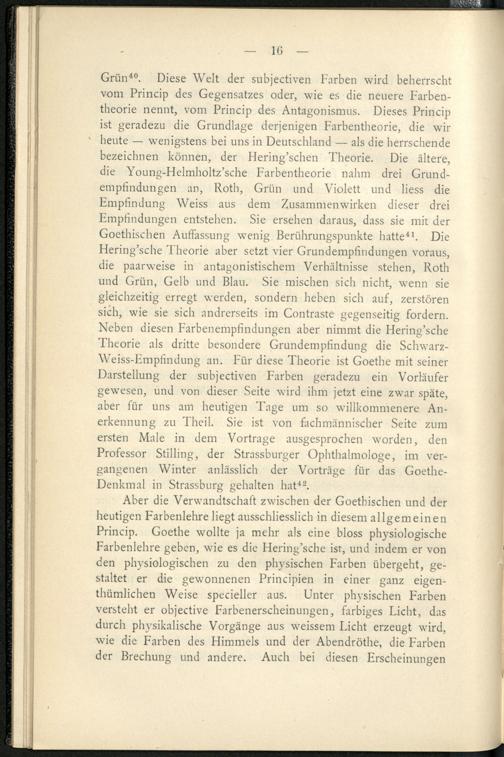 — 16 —

Grün$^{40}$. Diese Welt der subjectiven Farben wird beherrscht vom Princip des Gegensatzes oder, wie es die neuere Farbentheorie nennt, vom Princip des Antagonismus. Dieses Princip ist geradezu die Grundlage derjenigen Farbentheorie, die wir heute — wenigstens bei uns in Deutschland — als die herrschende bezeichnen können, der Hering'schen Theorie. Die ältere, die Young-Helmholtz'sche Farbentheorie nahm drei Grundempfindungen an, Roth, Grün und Violett und liess die Empfindung Weiss aus dem Zusammenwirken dieser drei Empfindungen entstehen. Sie ersehen daraus, dass sie mit der Goethischen Auffassung wenig Berührungspunkte hatte$^{41}$. Die Hering'sche Theorie aber setzt vier Grundempfindungen voraus, die paarweise in antagonistischem Verhältnisse stehen, Roth und Grün, Gelb und Blau. Sie mischen sich nicht, wenn sie gleichzeitig erregt werden, sondern heben sich auf, zerstören sich, wie sie sich andrerseits im Contraste gegenseitig fordern. Neben diesen Farbenempfindungen aber nimmt die Hering'sche Theorie als dritte besondere Grundempfindung die Schwarz-Weiss-Empfindung an. Für diese Theorie ist Goethe mit seiner Darstellung der subjectiven Farben geradezu ein Vorläufer gewesen, und von dieser Seite wird ihm jetzt eine zwar späte, aber für uns am heutigen Tage um so willkommenere Anerkennung zu Theil. Sie ist von fachmännischer Seite zum ersten Male in dem Vortrage ausgesprochen worden, den Professor Stilling, der Strassburger Ophthalmologe, im vergangenen Winter anlässlich der Vorträge für das Goethe-Denkmal in Strassburg gehalten hat$^{42}$.

Aber die Verwandtschaft zwischen der Goethischen und der heutigen Farbenlehre liegt ausschliesslich in diesem allgemeinen Princip. Goethe wollte ja mehr als eine bloss physiologische Farbenlehre geben, wie es die Hering'sche ist, und indem er von den physiologischen zu den physischen Farben übergeht, gestaltet er die gewonnenen Principien in einer ganz eigenthümlichen Weise specieller aus. Unter physischen Farben versteht er objective Farbenerscheinungen, farbiges Licht, das durch physikalische Vorgänge aus weissem Licht erzeugt wird, wie die Farben des Himmels und der Abendröthe, die Farben der Brechung und andere. Auch bei diesen Erscheinungen